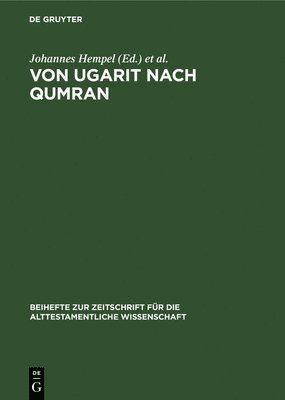 DE GRUYTER

Johannes Hempel (Ed.) et al.

VON UGARIT NACH QUMRAN

BEIHEFTE ZUR ZEITSCHRIFT FÜR DIE ALTTESTAMENTLICHE WISSENSCHAFT

DE
G